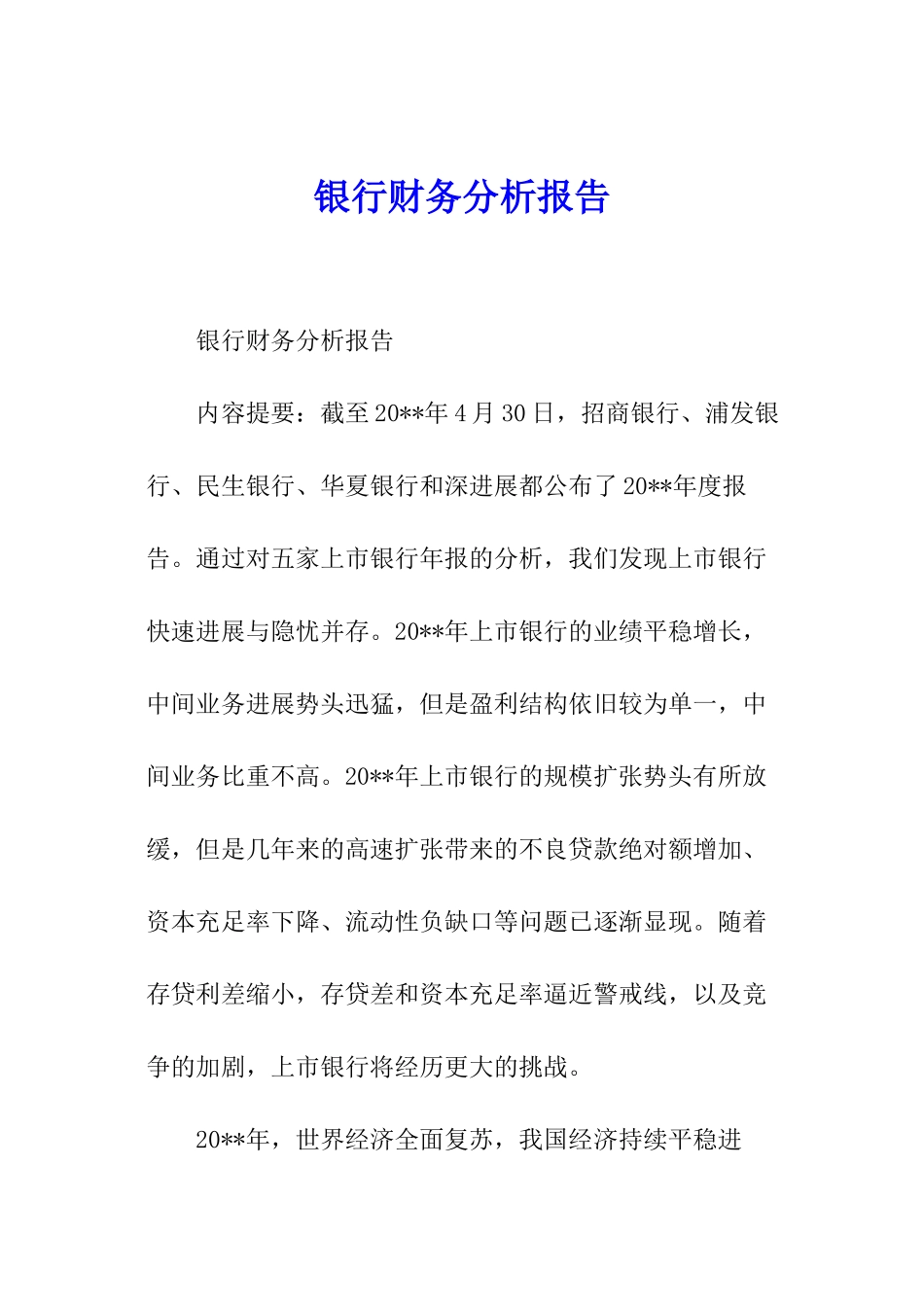 银行财务分析报告

银行财务分析报告

内容提要：截至20**年4月30日，招商银行、浦发银行、民生银行、华夏银行和深进展都公布了20**年度报告。通过对五家上市银行年报的分析，我们发现上市银行快速进展与隐忧并存。20**年上市银行的业绩平稳增长，中间业务进展势头迅猛，但是盈利结构依旧较为单一，中间业务比重不高。20**年上市银行的规模扩张势头有所放缓，但是几年来的高速扩张带来的不良贷款绝对额增加、资本充足率下降、流动性负缺口等问题已逐渐显现。随着存贷利差缩小，存贷差和资本充足率逼近警戒线，以及竞争的加剧，上市银行将经历更大的挑战。

20**年，世界经济全面复苏，我国经济持续平稳进